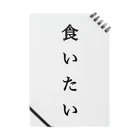 食いたい